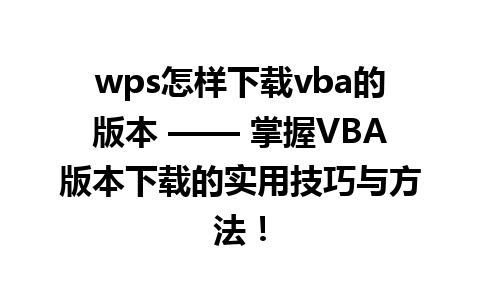 wps怎样下载vba的版本 —— 掌握VBA版本下载的实用技巧与方法！